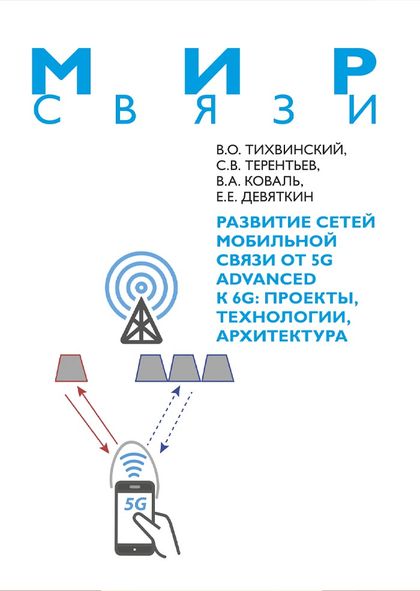 МИР
СВЯЗИ

В.О. ТИХВИНСКИЙ,
С.В. ТЕРЕНТЬЕВ,
В.А. КОВАЛЬ,
Е.Е. ДЕВЯТКИН

РАЗВИТИЕ СЕТЕЙ МОБИЛЬНОЙ СВЯЗИ ОТ 5G ADVANCED К 6G: ПРОЕКТЫ, ТЕХНОЛОГИИ, АРХИТЕКТУРА

5G